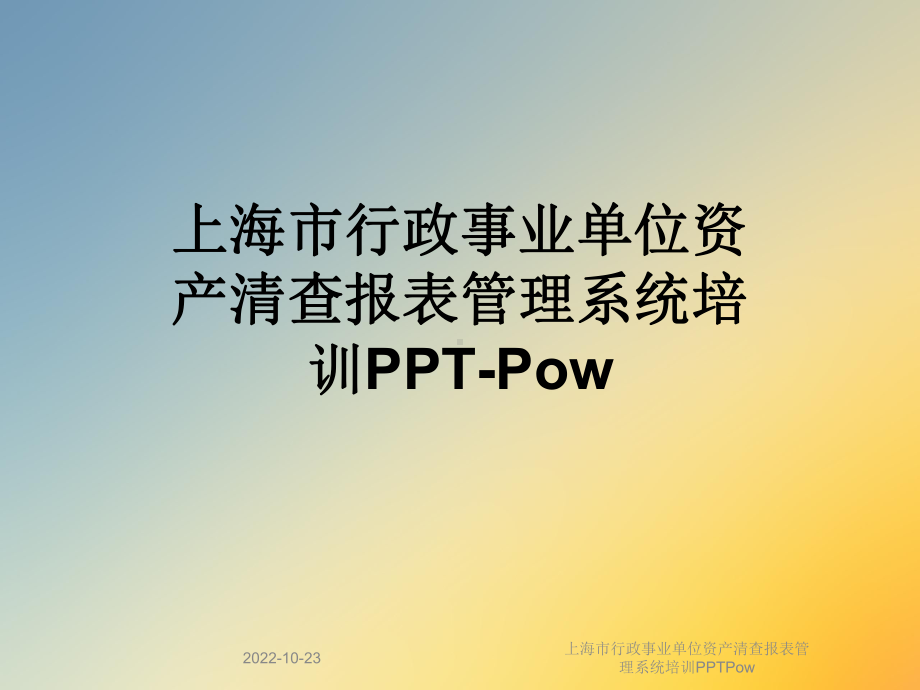 上海市行政事业单位资产清查报表管理系统培训PPT-Pow

2022-10-23

上海市行政事业单位资产清查报表管理系统培训PPTPow